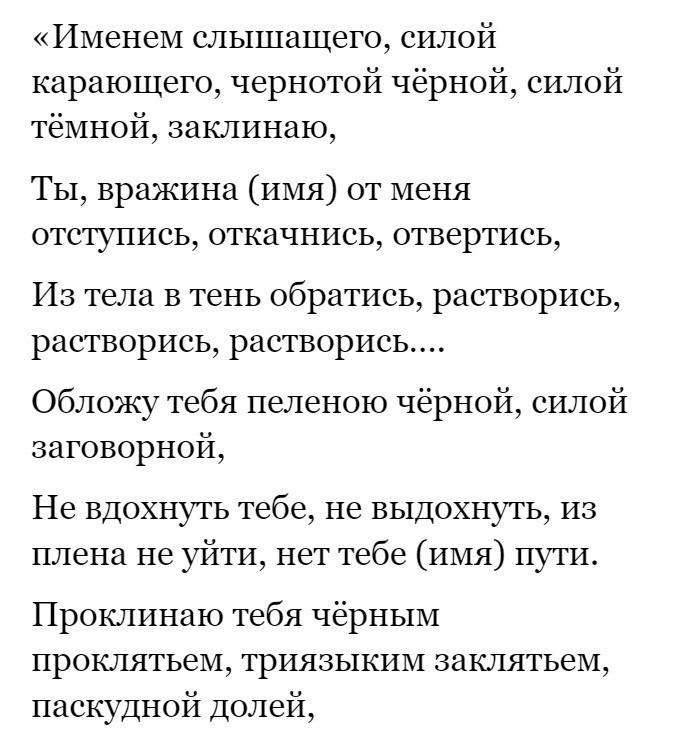 «Именем слышащего, силой карающего, чернотой чёрной, силой тёмной, заклинаю,

Ты, вражина (имя) от меня отступись, откачнись, отвертись,

Из тела в тень обратись, растворись, растворись, растворись....

Обложу тебя пеленою чёрной, силой заговорной,

Не вдохнуть тебе, не выдохнуть, из плена не уйти, нет тебе (имя) пути.

Проклинаю тебя чёрным проклятьем, триязыким заклятьем, паскудной долей,